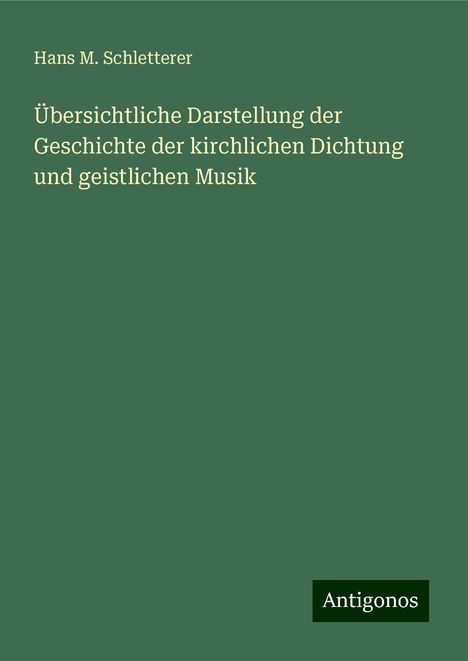 Hans M. Schletterer

Übersichtliche Darstellung der Geschichte der kirchlichen Dichtung und geistlichen Musik

Antigonos